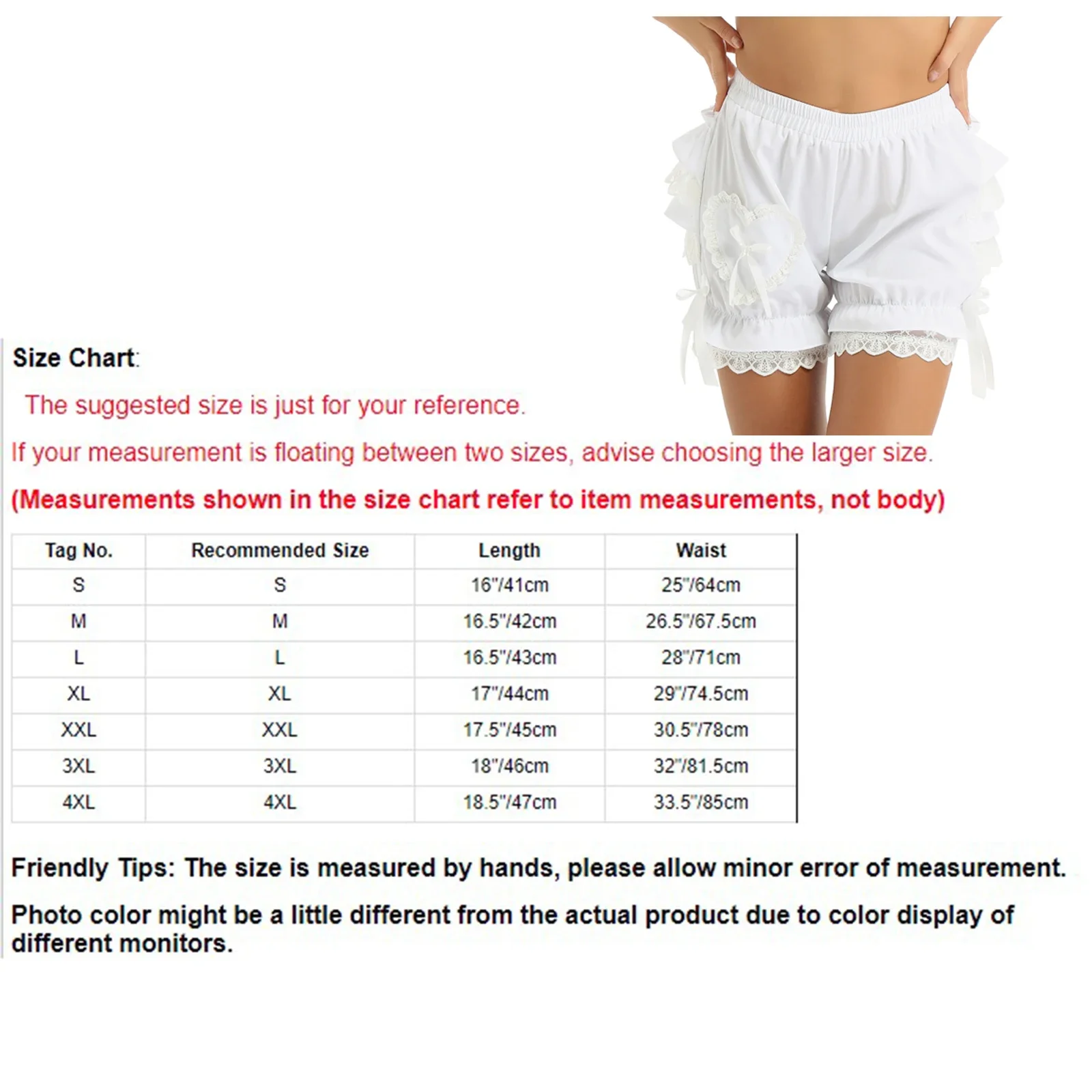 Size Chart:

The suggested size is just for your reference.

If your measurement is floating between two sizes, advise choosing the larger size.

(Measurements shown in the size chart refer to item measurements, not body)

| Tag No. | Recommended Size | Length | Waist |
|---|---|---|---|
| S | S | 16"/41cm | 25"/64cm |
| M | M | 16.5"/42cm | 26.5"/67.5cm |
| L | L | 16.5"/43cm | 28"/71cm |
| XL | XL | 17"/44cm | 29"/74.5cm |
| XXL | XXL | 17.5"/45cm | 30.5"/78cm |
| 3XL | 3XL | 18"/46cm | 32"/81.5cm |
| 4XL | 4XL | 18.5"/47cm | 33.5"/85cm |

Friendly Tips: The size is measured by hands, please allow minor error of measurement.

Photo color might be a little different from the actual product due to color display of different monitors.